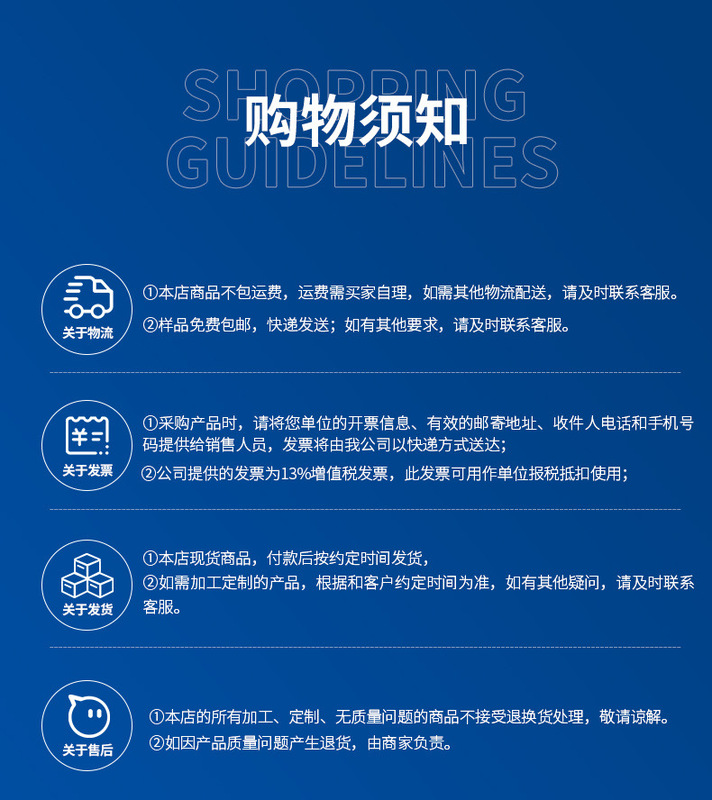 SHOPPING
购物须知
GUIDELINES

关于物流

①本店商品不包运费，运费需买家自理，如需其他物流配送，请及时联系客服。

②样品免费包邮，快递发送；如有其他要求，请及时联系客服。

关于发票

①采购产品时，请将您单位的开票信息、有效的邮寄地址、收件人电话和手机号码提供给销售人员，发票将由我公司以快递方式送达；

②公司提供的发票为13%增值税发票，此发票可用作单位报税抵扣使用；

关于发货

①本店现货商品，付款后按约定时间发货，

②如需加工定制的产品，根据和客户约定时间为准，如有其他疑问，请及时联系客服。

关于售后

①本店的所有加工、定制、无质量问题的商品不接受退换货处理，敬请谅解。

②如因产品质量问题产生退货，由商家负责。